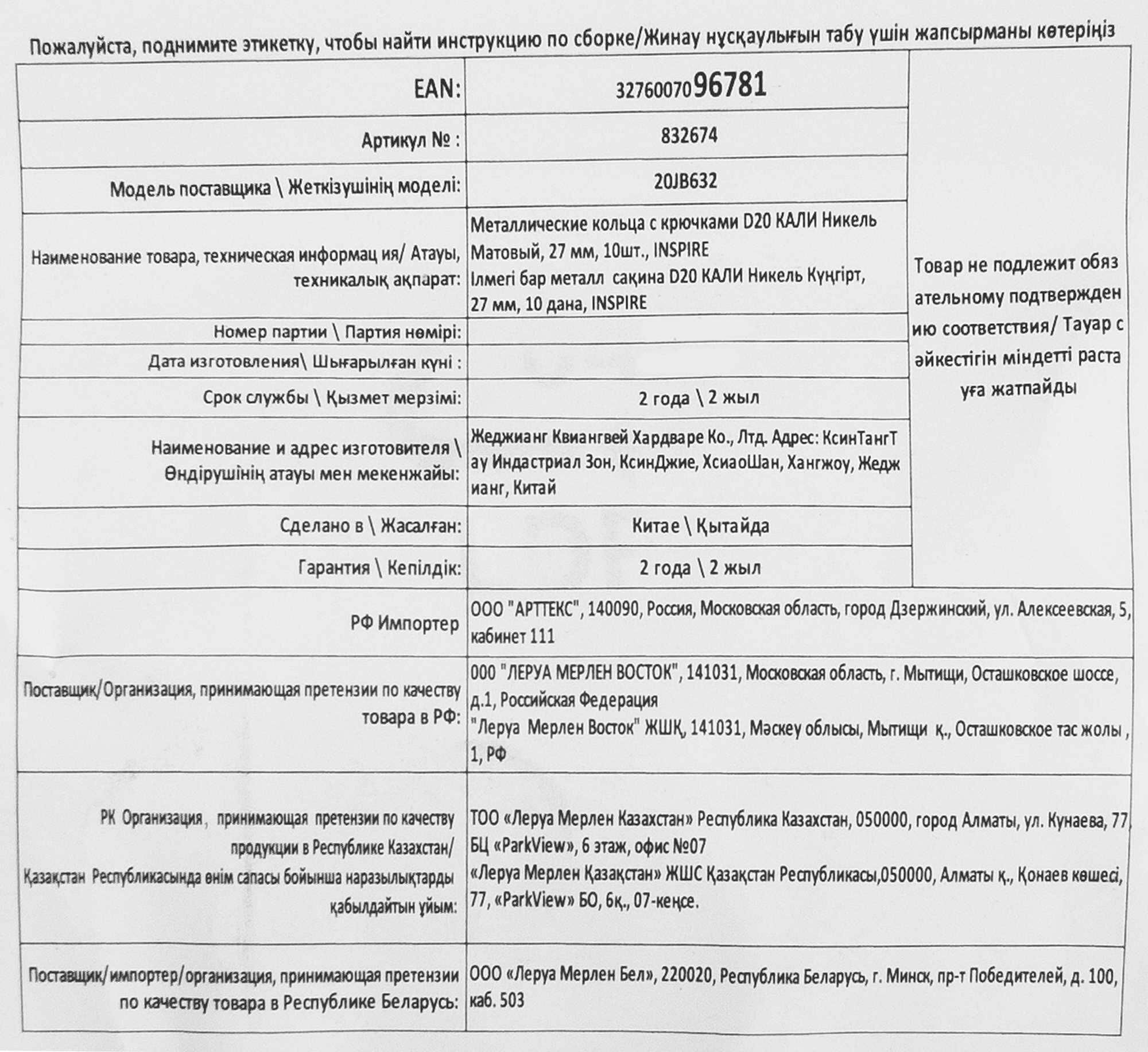 Пожалуйста, поднимите этикетку, чтобы найти инструкцию по сборке/Жинау нұсқаулығын табу үшін жапсырманы көтеріңіз

| | | |
|---|---|---|
| EAN: | 3276007096781 | Товар не подлежит обязательному подтверждению соответствия/ Тауар сәйкестігін міндетті растауға жатпайды |
| Артикул № : | 832674 | |
| Модель поставщика \ Жеткізушінің моделі: | 20JB632 | |
| Наименование товара, техническая информац ия/ Атауы, техникалық ақпарат: | Металлические кольца с крючками D20 КАЛИ Никель Матовый, 27 мм, 10шт., INSPIRE Ілмегі бар металл сақина D20 КАЛИ Никель Күңгірт, 27 мм, 10 дана, INSPIRE | |
| Номер партии \ Партия нөмірі: | | |
| Дата изготовления\ Шығарылған күні : | | |
| Срок службы \ Қызмет мерзімі: | 2 года \ 2 жыл | |
| Наименование и адрес изготовителя \ Өндірушінің атауы мен мекенжайы: | Жеджианг Квиангвей Хардваре Ко., Лтд. Адрес: КсинТангТау Индастриал Зон, КсинДжие, ХсиаоШан, Хангжоу, Жеджианг, Китай | |
| Сделано в \ Жасалған: | Китае \ Қытайда | |
| Гарантия \ Кепілдік: | 2 года \ 2 жыл | |
| РФ Импортер | ООО "АРТТЕКС", 140090, Россия, Московская область, город Дзержинский, ул. Алексеевская, 5, кабинет 111 | |
| Поставщик/Организация, принимающая претензии по качеству товара в РФ: | ООО "ЛЕРУА МЕРЛЕН ВОСТОК", 141031, Московская область, г. Мытищи, Осташковское шоссе, д.1, Российская Федерация "Леруа Мерлен Восток" ЖШҚ, 141031, Мәскеу облысы, Мытищи қ., Осташковское тас жолы , 1, РФ | |
| РК Организация, принимающая претензии по качеству продукции в Республике Казахстан/ Қазақстан Республикасында өнім сапасы бойынша наразылықтарды қабылдайтын ұйым: | ТОО «Леруа Мерлен Казахстан» Республика Казахстан, 050000, город Алматы, ул. Кунаева, 77, БЦ «ParkView», 6 этаж, офис №07 «Леруа Мерлен Қазақстан» ЖШС Қазақстан Республикасы,050000, Алматы қ., Қонаев көшесі, 77, «ParkView» БО, 6қ., 07-кеңсе. | |
| Поставщик/импортер/организация, принимающая претензии по качеству товара в Республике Беларусь: | ООО «Леруа Мерлен Бел», 220020, Республика Беларусь, г. Минск, пр-т Победителей, д. 100, каб. 503 | |